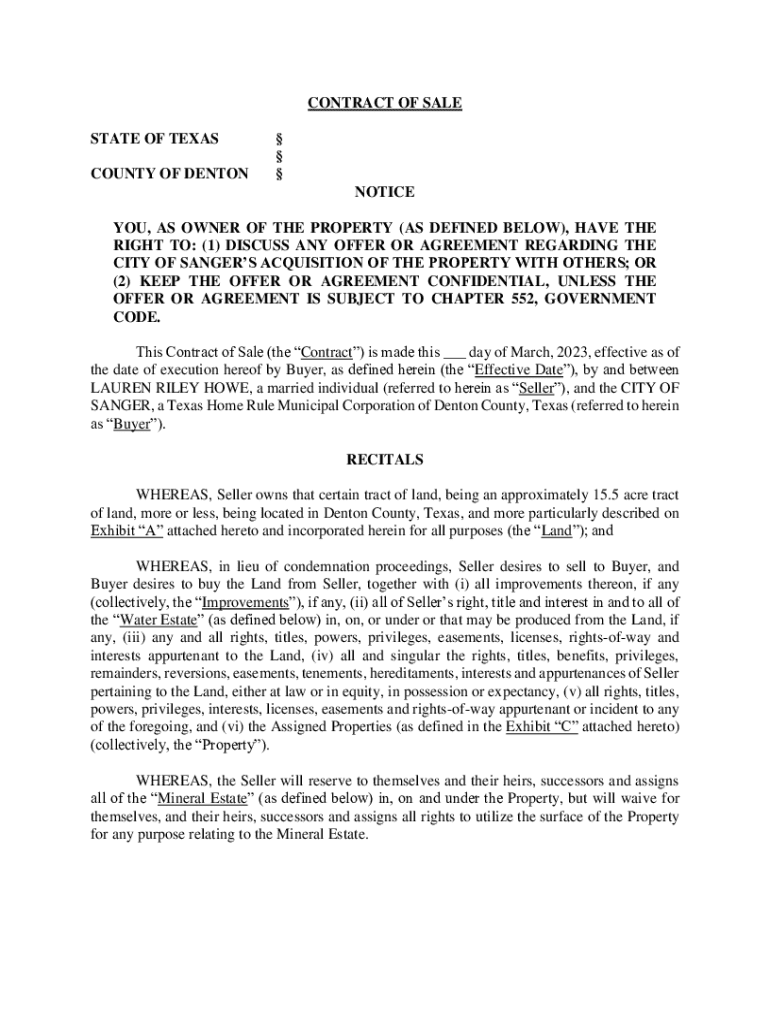 CONTRACT OF SALE

STATE OF TEXAS §
§
COUNTY OF DENTON §

NOTICE

YOU, AS OWNER OF THE PROPERTY (AS DEFINED BELOW), HAVE THE RIGHT TO: (1) DISCUSS ANY OFFER OR AGREEMENT REGARDING THE CITY OF SANGER'S ACQUISITION OF THE PROPERTY WITH OTHERS; OR (2) KEEP THE OFFER OR AGREEMENT CONFIDENTIAL, UNLESS THE OFFER OR AGREEMENT IS SUBJECT TO CHAPTER 552, GOVERNMENT CODE.

This Contract of Sale (the "Contract") is made this ___ day of March, 2023, effective as of the date of execution hereof by Buyer, as defined herein (the "Effective Date"), by and between LAUREN RILEY HOWE, a married individual (referred to herein as "Seller"), and the CITY OF SANGER, a Texas Home Rule Municipal Corporation of Denton County, Texas (referred to herein as "Buyer").

RECITALS

WHEREAS, Seller owns that certain tract of land, being an approximately 15.5 acre tract of land, more or less, being located in Denton County, Texas, and more particularly described on Exhibit "A" attached hereto and incorporated herein for all purposes (the "Land"); and

WHEREAS, in lieu of condemnation proceedings, Seller desires to sell to Buyer, and Buyer desires to buy the Land from Seller, together with (i) all improvements thereon, if any (collectively, the "Improvements"), if any, (ii) all of Seller's right, title and interest in and to all of the "Water Estate" (as defined below) in, on, or under or that may be produced from the Land, if any, (iii) any and all rights, titles, powers, privileges, easements, licenses, rights-of-way and interests appurtenant to the Land, (iv) all and singular the rights, titles, benefits, privileges, remainders, reversions, easements, tenements, hereditaments, interests and appurtenances of Seller pertaining to the Land, either at law or in equity, in possession or expectancy, (v) all rights, titles, powers, privileges, interests, licenses, easements and rights-of-way appurtenant or incident to any of the foregoing, and (vi) the Assigned Properties (as defined in the Exhibit "C" attached hereto) (collectively, the "Property").

WHEREAS, the Seller will reserve to themselves and their heirs, successors and assigns all of the "Mineral Estate" (as defined below) in, on and under the Property, but will waive for themselves, and their heirs, successors and assigns all rights to utilize the surface of the Property for any purpose relating to the Mineral Estate.